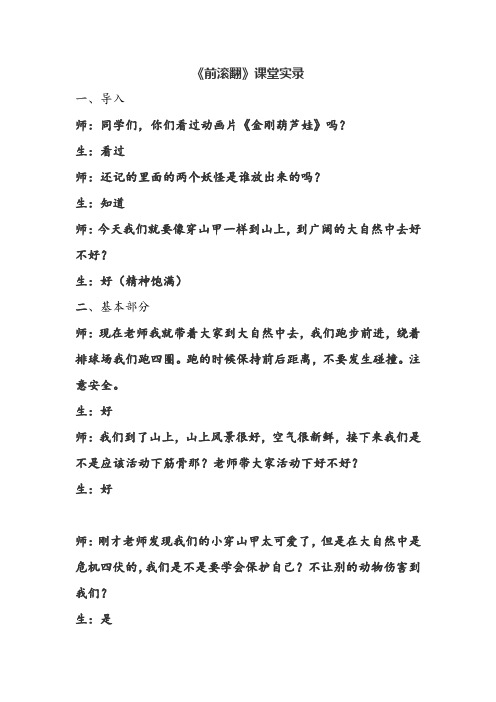 《前滚翻》课堂实录

一、导入

师：同学们，你们看过动画片《金刚葫芦娃》吗？

生：看过

师：还记的里面的两个妖怪是谁放出来的吗？

生：知道

师：今天我们就要像穿山甲一样到山上，到广阔的大自然中去好不好？

生：好（精神饱满）

二、基本部分

师：现在老师我就带着大家到大自然中去，我们跑步前进，绕着排球场我们跑四圈。跑的时候保持前后距离，不要发生碰撞。注意安全。

生：好

师：我们到了山上，山上风景很好，空气很新鲜，接下来我们是不是应该活动下筋骨那？老师带大家活动下好不好？

生：好

师：刚才老师发现我们的小穿山甲太可爱了，但是在大自然中是危机四伏的，我们是不是要学会保护自己？不让别的动物伤害到我们？

生：是